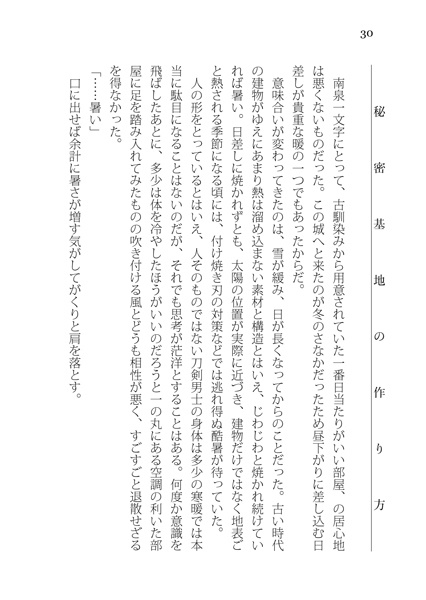 30

秘密基地の作り方

南泉一文字にとって、古馴染みから用意されていた一番日当たりがいい部屋、の居心地は悪くないものだった。この城へと来たのが冬のさなかだったため昼下がりに差し込む日差しが貴重な暖の一つでもあったからだ。

意味合いが変わってきたのは、雪が緩み、日が長くなってからのことだった。古い時代の建物がゆえにあまり熱は溜め込まない素材と構造とはいえ、じわじわと焼かれ続けていれば暑い。日差しに焼かれずとも、太陽の位置が実際に近づき、建物だけではなく地表ごと熱される季節になる頃には、付け焼き刃の対策などでは逃れ得ぬ酷暑が待っていた。

人の形をとっているとはいえ、人そのものではない刀剣男士の身体は多少の寒暖では本当に駄目になることはないのだが、それでも思考が茫洋とすることはある。何度か意識を飛ばしたあとに、多少は体を冷やしたほうがいいのだろうと一の丸にある空調の利いた部屋に足を踏み入れてみたものの吹き付ける風とどうも相性が悪く、すごすごと退散せざるを得なかった。

「……暑い」

口に出せば余計に暑さが増す気がしてがくりと肩を落とす。